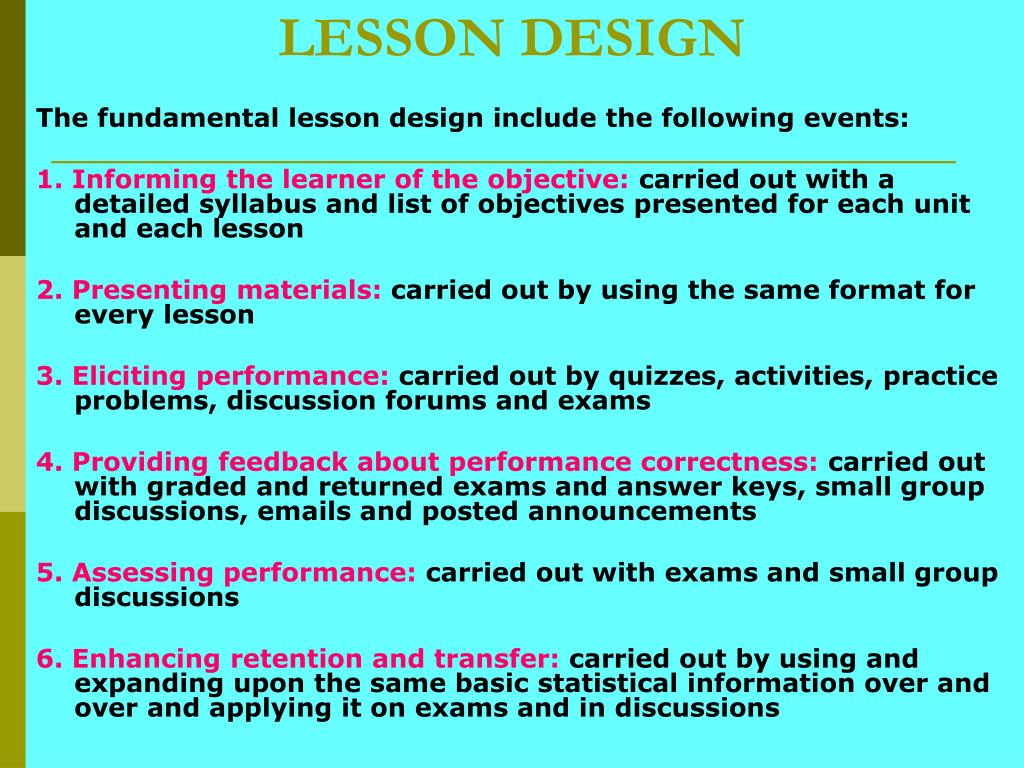 LESSON DESIGN

The fundamental lesson design include the following events:

1. Informing the learner of the objective: carried out with a detailed syllabus and list of objectives presented for each unit and each lesson

2. Presenting materials: carried out by using the same format for every lesson

3. Eliciting performance: carried out by quizzes, activities, practice problems, discussion forums and exams

4. Providing feedback about performance correctness: carried out with graded and returned exams and answer keys, small group discussions, emails and posted announcements

5. Assessing performance: carried out with exams and small group discussions

6. Enhancing retention and transfer: carried out by using and expanding upon the same basic statistical information over and over and applying it on exams and in discussions